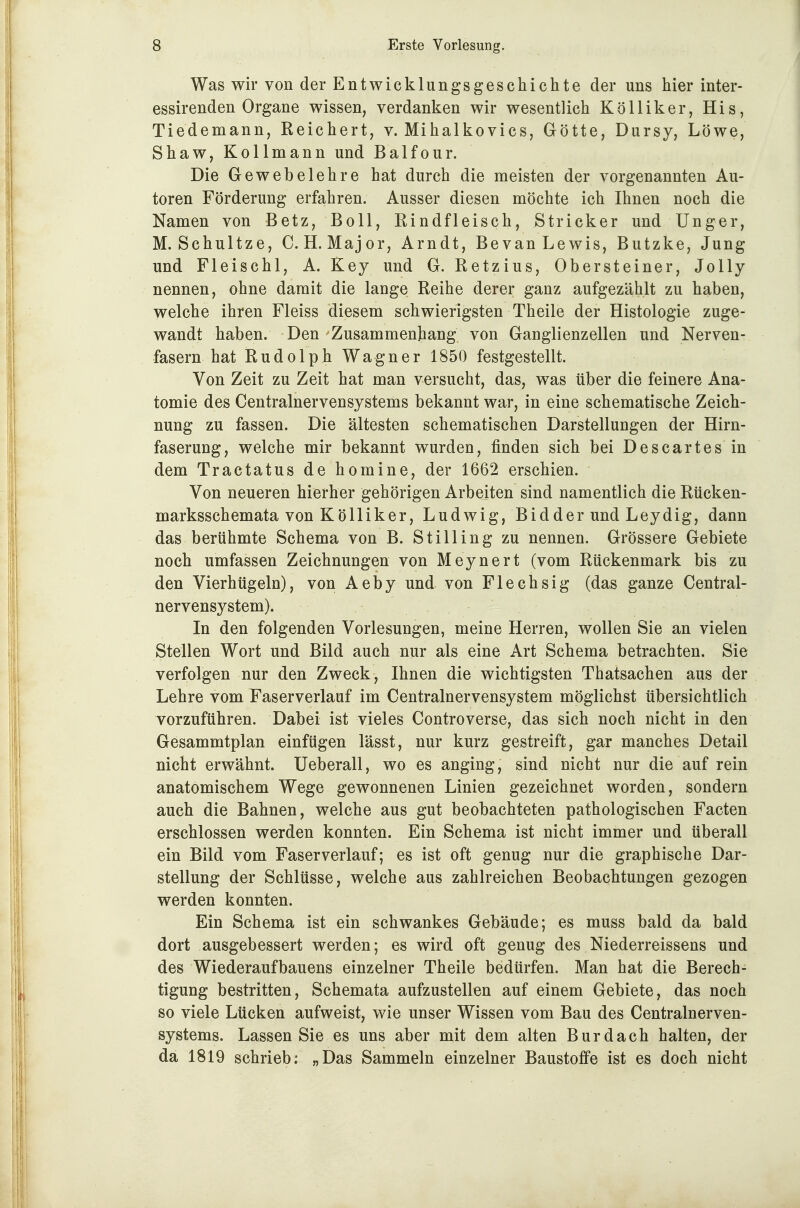 8 Erste Vorlesung.

Was wir von der Entwicklungsgeschichte der uns hier interessirenden Organe wissen, verdanken wir wesentlich Kölliker, His, Tiedemann, Reichert, v. Mihalkovics, Götte, Dursy, Löwe, Shaw, Kollmann und Balfour.

Die Gewebelehre hat durch die meisten der vorgenannten Autoren Förderung erfahren. Ausser diesen möchte ich Ihnen noch die Namen von Betz, Boll, Rindfleisch, Stricker und Unger, M. Schultze, C. H. Major, Arndt, Bevan Lewis, Butzke, Jung und Fleischl, A. Key und G. Retzius, Obersteiner, Jolly nennen, ohne damit die lange Reihe derer ganz aufgezählt zu haben, welche ihren Fleiss diesem schwierigsten Theile der Histologie zugewandt haben. Den Zusammenhang von Ganglienzellen und Nervenfasern hat Rudolph Wagner 1850 festgestellt.

Von Zeit zu Zeit hat man versucht, das, was über die feinere Anatomie des Centralnervensystems bekannt war, in eine schematische Zeichnung zu fassen. Die ältesten schematischen Darstellungen der Hirnfaserung, welche mir bekannt wurden, finden sich bei Descartes in dem Tractatus de homine, der 1662 erschien.

Von neueren hierher gehörigen Arbeiten sind namentlich die Rückenmarksschemata von Kölliker, Ludwig, Bidder und Leydig, dann das berühmte Schema von B. Stilling zu nennen. Grössere Gebiete noch umfassen Zeichnungen von Meynert (vom Rückenmark bis zu den Vierhügeln), von Aeby und von Flechsig (das ganze Centralnervensystem).

In den folgenden Vorlesungen, meine Herren, wollen Sie an vielen Stellen Wort und Bild auch nur als eine Art Schema betrachten. Sie verfolgen nur den Zweck, Ihnen die wichtigsten Thatsachen aus der Lehre vom Faserverlauf im Centralnervensystem möglichst übersichtlich vorzuführen. Dabei ist vieles Controverse, das sich noch nicht in den Gesammtplan einfügen lässt, nur kurz gestreift, gar manches Detail nicht erwähnt. Ueberall, wo es anging, sind nicht nur die auf rein anatomischem Wege gewonnenen Linien gezeichnet worden, sondern auch die Bahnen, welche aus gut beobachteten pathologischen Facten erschlossen werden konnten. Ein Schema ist nicht immer und überall ein Bild vom Faserverlauf; es ist oft genug nur die graphische Darstellung der Schlüsse, welche aus zahlreichen Beobachtungen gezogen werden konnten.

Ein Schema ist ein schwankes Gebäude; es muss bald da bald dort ausgebessert werden; es wird oft genug des Niederreissens und des Wiederaufbauens einzelner Theile bedürfen. Man hat die Berechtigung bestritten, Schemata aufzustellen auf einem Gebiete, das noch so viele Lücken aufweist, wie unser Wissen vom Bau des Centralnervensystems. Lassen Sie es uns aber mit dem alten Burdach halten, der da 1819 schrieb: „Das Sammeln einzelner Baustoffe ist es doch nicht